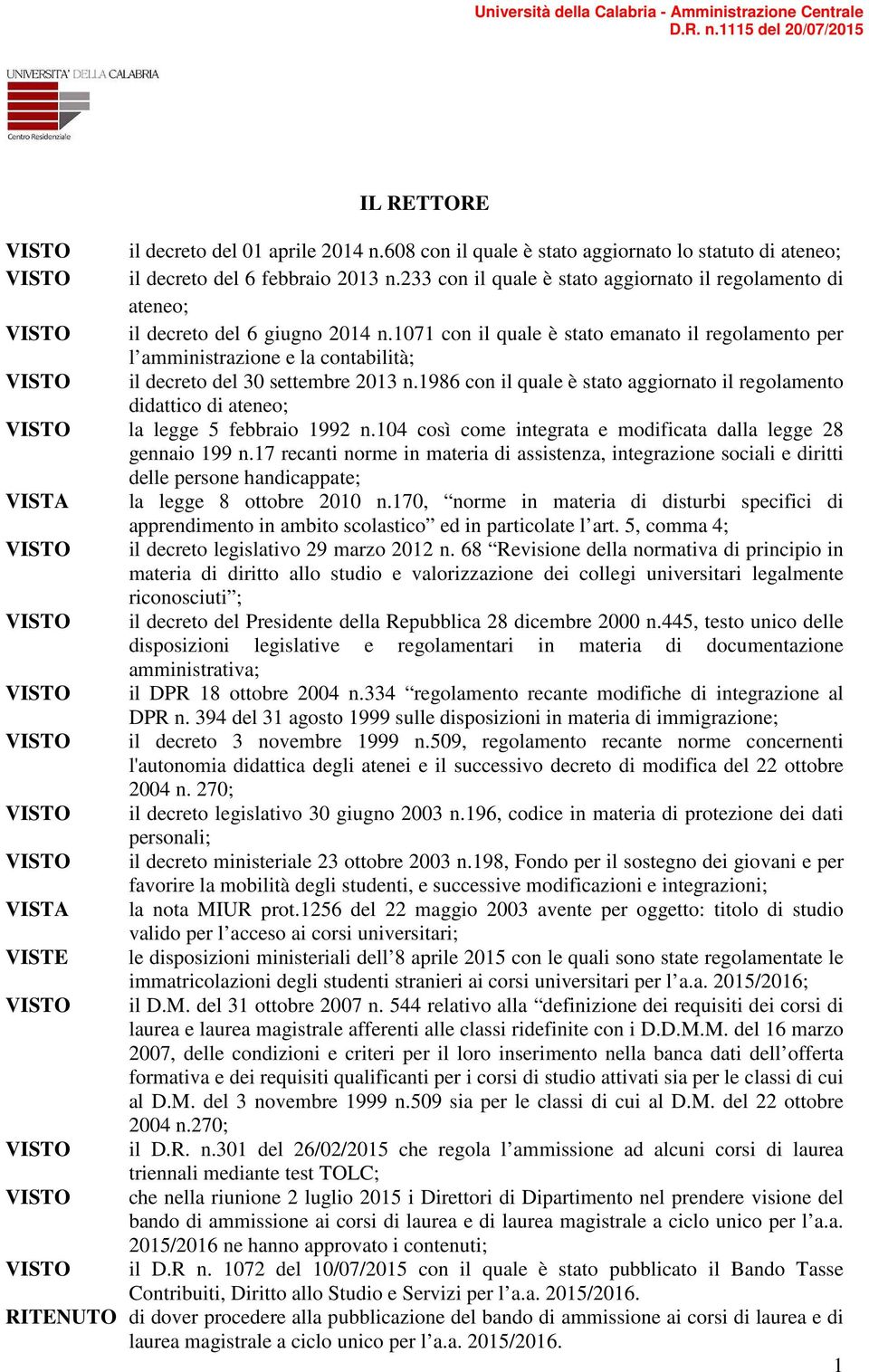 Università della Calabria - Amministrazione Centrale
D.R. n.1115 del 20/07/2015

UNIVERSITA' DELLA CALABRIA
Centro Residenziale

IL RETTORE

VISTO il decreto del 01 aprile 2014 n.608 con il quale è stato aggiornato lo statuto di ateneo;
VISTO il decreto del 6 febbraio 2013 n.233 con il quale è stato aggiornato il regolamento di ateneo;
VISTO il decreto del 6 giugno 2014 n.1071 con il quale è stato emanato il regolamento per l'amministrazione e la contabilità;
VISTO il decreto del 30 settembre 2013 n.1986 con il quale è stato aggiornato il regolamento didattico di ateneo;
VISTO la legge 5 febbraio 1992 n.104 così come integrata e modificata dalla legge 28 gennaio 199 n.17 recanti norme in materia di assistenza, integrazione sociali e diritti delle persone handicappate;
VISTA la legge 8 ottobre 2010 n.170, "norme in materia di disturbi specifici di apprendimento in ambito scolastico" ed in particolate l'art. 5, comma 4;
VISTO il decreto legislativo 29 marzo 2012 n. 68 "Revisione della normativa di principio in materia di diritto allo studio e valorizzazione dei collegi universitari legalmente riconosciuti";
VISTO il decreto del Presidente della Repubblica 28 dicembre 2000 n.445, testo unico delle disposizioni legislative e regolamentari in materia di documentazione amministrativa;
VISTO il DPR 18 ottobre 2004 n.334 "regolamento recante modifiche di integrazione al DPR n. 394 del 31 agosto 1999 sulle disposizioni in materia di immigrazione;
VISTO il decreto 3 novembre 1999 n.509, regolamento recante norme concernenti l'autonomia didattica degli atenei e il successivo decreto di modifica del 22 ottobre 2004 n. 270;
VISTO il decreto legislativo 30 giugno 2003 n.196, codice in materia di protezione dei dati personali;
VISTO il decreto ministeriale 23 ottobre 2003 n.198, Fondo per il sostegno dei giovani e per favorire la mobilità degli studenti, e successive modificazioni e integrazioni;
VISTA la nota MIUR prot.1256 del 22 maggio 2003 avente per oggetto: titolo di studio valido per l'acceso ai corsi universitari;
VISTE le disposizioni ministeriali dell'8 aprile 2015 con le quali sono state regolamentate le immatricolazioni degli studenti stranieri ai corsi universitari per l'a.a. 2015/2016;
VISTO il D.M. del 31 ottobre 2007 n. 544 relativo alla "definizione dei requisiti dei corsi di laurea e laurea magistrale afferenti alle classi ridefinite con i D.D.M.M. del 16 marzo 2007, delle condizioni e criteri per il loro inserimento nella banca dati dell'offerta formativa e dei requisiti qualificanti per i corsi di studio attivati sia per le classi di cui al D.M. del 3 novembre 1999 n.509 sia per le classi di cui al D.M. del 22 ottobre 2004 n.270;
VISTO il D.R. n.301 del 26/02/2015 che regola l'ammissione ad alcuni corsi di laurea triennali mediante test TOLC;
VISTO che nella riunione 2 luglio 2015 i Direttori di Dipartimento nel prendere visione del bando di ammissione ai corsi di laurea e di laurea magistrale a ciclo unico per l'a.a. 2015/2016 ne hanno approvato i contenuti;
VISTO il D.R n. 1072 del 10/07/2015 con il quale è stato pubblicato il Bando Tasse Contribuiti, Diritto allo Studio e Servizi per l'a.a. 2015/2016.
RITENUTO di dover procedere alla pubblicazione del bando di ammissione ai corsi di laurea e di laurea magistrale a ciclo unico per l'a.a. 2015/2016.

1